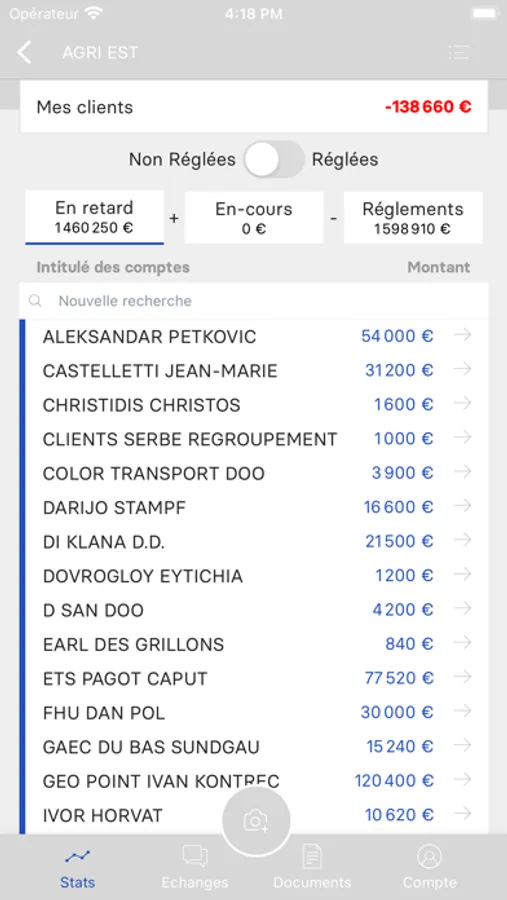 Opérateur 4:18 PM

AGRI EST

Mes clients -138 660 €

Non Réglées Réglées

En retard
1 460 250 €
+
En-cours
0 €
-
Réglements
1 598 910 €

Intitulé des comptes Montant

Nouvelle recherche

| | |
|---|---|
| ALEKSANDAR PETKOVIC | 54 000 € |
| CASTELLETTI JEAN-MARIE | 31 200 € |
| CHRISTIDIS CHRISTOS | 1 600 € |
| CLIENTS SERBE REGROUPEMENT | 1 000 € |
| COLOR TRANSPORT DOO | 3 900 € |
| DARIJO STAMPF | 16 600 € |
| DI KLANA D.D. | 21 500 € |
| DOVROGLOY EYTICHIA | 1 200 € |
| D SAN DOO | 4 200 € |
| EARL DES GRILLONS | 840 € |
| ETS PAGOT CAPUT | 77 520 € |
| FHU DAN POL | 30 000 € |
| GAEC DU BAS SUNDGAU | 15 240 € |
| GEO POINT IVAN KONTREC | 120 400 € |
| IVOR HORVAT | 10 620 € |

Stats Echanges Documents Compte